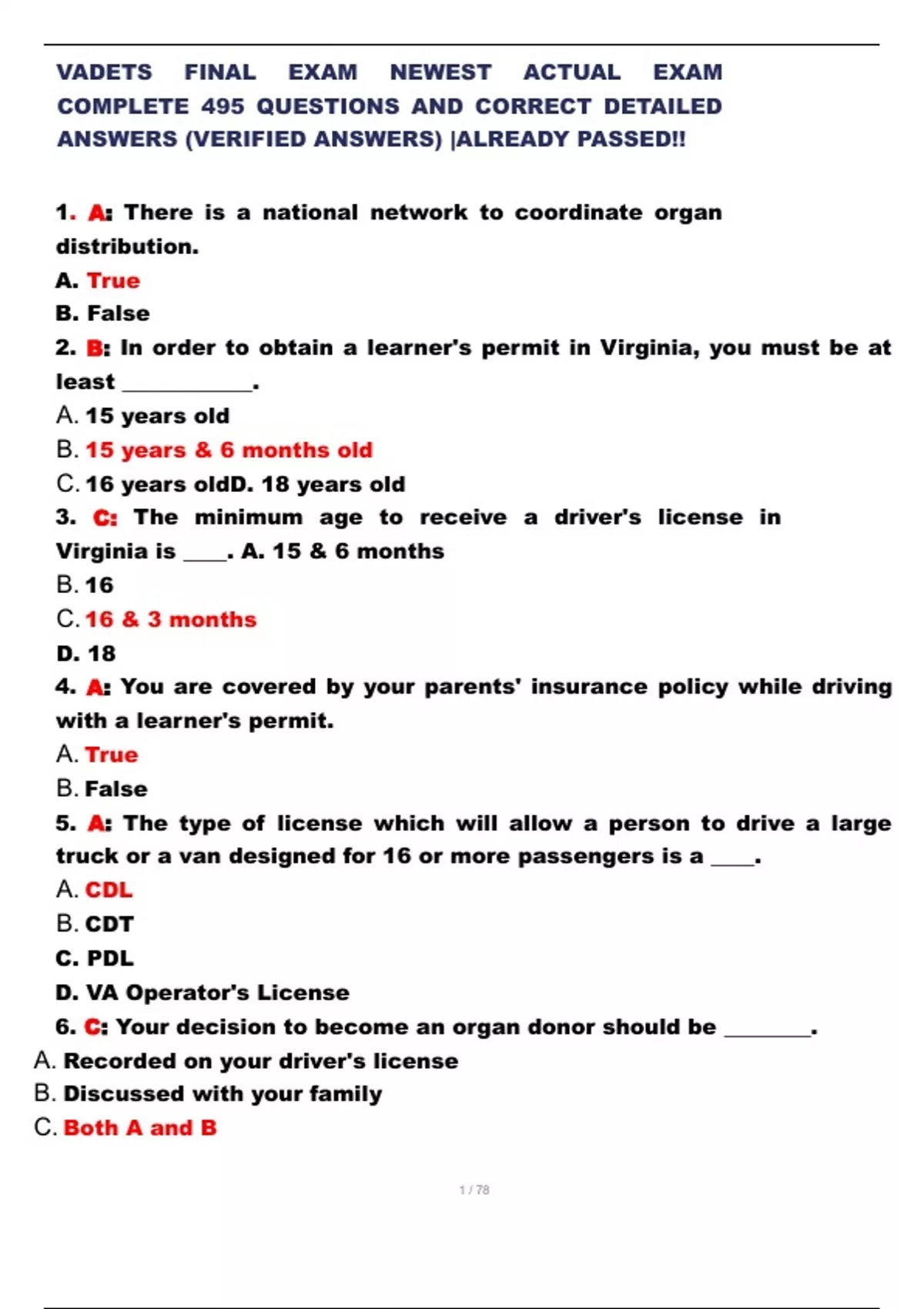 VADETS FINAL EXAM NEWEST ACTUAL EXAM COMPLETE 495 QUESTIONS AND CORRECT DETAILED ANSWERS (VERIFIED ANSWERS) |ALREADY PASSED!!

1. A: There is a national network to coordinate organ distribution.
A. True
B. False
2. B: In order to obtain a learner's permit in Virginia, you must be at least ____.
A. 15 years old
B. 15 years & 6 months old
C. 16 years oldD. 18 years old
3. C: The minimum age to receive a driver's license in Virginia is ____. A. 15 & 6 months
B. 16
C. 16 & 3 months
D. 18
4. A: You are covered by your parents' insurance policy while driving with a learner's permit.
A. True
B. False
5. A: The type of license which will allow a person to drive a large truck or a van designed for 16 or more passengers is a ____.
A. CDL
B. CDT
C. PDL
D. VA Operator's License
6. C: Your decision to become an organ donor should be ____.
A. Recorded on your driver's license
B. Discussed with your family
C. Both A and B

1 / 78